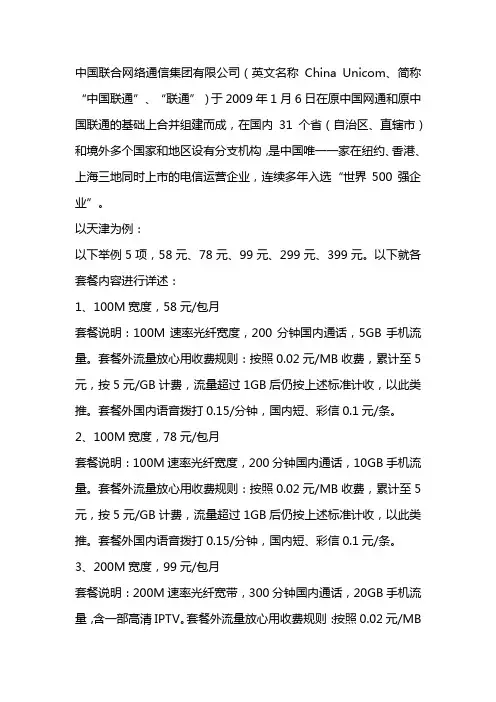 中国联合网络通信集团有限公司（英文名称 China Unicom、简称“中国联通”、“联通”）于 2009 年 1 月 6 日在原中国网通和原中国联通的基础上合并组建而成，在国内 31 个省（自治区、直辖市）和境外多个国家和地区设有分支机构，是中国唯一一家在纽约、香港、上海三地同时上市的电信运营企业，连续多年入选“世界 500 强企业”。

以天津为例：

以下举例 5 项，58 元、78 元、99 元、299 元、399 元。以下就各套餐内容进行详述：

1、100M 宽度，58 元/包月

套餐说明：100M 速率光纤宽度，200 分钟国内通话，5GB 手机流量。套餐外流量放心用收费规则：按照 0.02 元/MB 收费，累计至 5 元，按 5 元/GB 计费，流量超过 1GB 后仍按上述标准计收，以此类推。套餐外国内语音拨打 0.15/分钟，国内短、彩信 0.1 元/条。

2、100M 宽度，78 元/包月

套餐说明：100M 速率光纤宽度，200 分钟国内通话，10GB 手机流量。套餐外流量放心用收费规则：按照 0.02 元/MB 收费，累计至 5 元，按 5 元/GB 计费，流量超过 1GB 后仍按上述标准计收，以此类推。套餐外国内语音拨打 0.15/分钟，国内短、彩信 0.1 元/条。

3、200M 宽度，99 元/包月

套餐说明：200M 速率光纤宽带，300 分钟国内通话，20GB 手机流量，含一部高清 IPTV。套餐外流量放心用收费规则：按照 0.02 元/MB